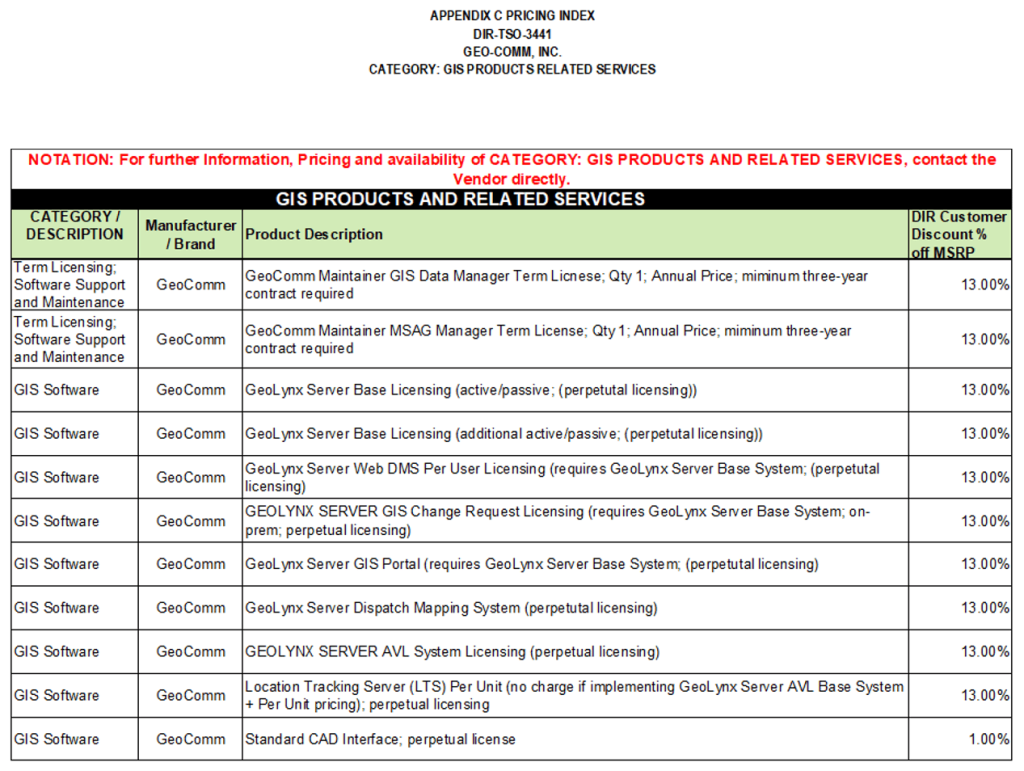 APPENDIX C PRICING INDEX
DIR-TSO-3441
GEO-COMM, INC.
CATEGORY: GIS PRODUCTS RELATED SERVICES

NOTATION: For further Information, Pricing and availability of CATEGORY: GIS PRODUCTS AND RELATED SERVICES, contact the Vendor directly.

GIS PRODUCTS AND RELATED SERVICES

| CATEGORY / DESCRIPTION | Manufacturer / Brand | Product Description | DIR Customer Discount % off MSRP |
|---|---|---|---|
| Term Licensing; Software Support and Maintenance | GeoComm | GeoComm Maintainer GIS Data Manager Term Licnese; Qty 1; Annual Price; miminum three-year contract required | 13.00% |
| Term Licensing; Software Support and Maintenance | GeoComm | GeoComm Maintainer MSAG Manager Term License; Qty 1; Annual Price; miminum three-year contract required | 13.00% |
| GIS Software | GeoComm | GeoLynx Server Base Licensing (active/passive; (perpetutal licensing)) | 13.00% |
| GIS Software | GeoComm | GeoLynx Server Base Licensing (additional active/passive; (perpetutal licensing)) | 13.00% |
| GIS Software | GeoComm | GeoLynx Server Web DMS Per User Licensing (requires GeoLynx Server Base System; (perpetutal licensing) | 13.00% |
| GIS Software | GeoComm | GEOLYNX SERVER GIS Change Request Licensing (requires GeoLynx Server Base System; on-prem; perpetual licensing) | 13.00% |
| GIS Software | GeoComm | GeoLynx Server GIS Portal (requires GeoLynx Server Base System; (perpetutal licensing) | 13.00% |
| GIS Software | GeoComm | GeoLynx Server Dispatch Mapping System (perpetutal licensing) | 13.00% |
| GIS Software | GeoComm | GEOLYNX SERVER AVL System Licensing (perpetual licensing) | 13.00% |
| GIS Software | GeoComm | Location Tracking Server (LTS) Per Unit (no charge if implementing GeoLynx Server AVL Base System + Per Unit pricing); perpetual licensing | 13.00% |
| GIS Software | GeoComm | Standard CAD Interface; perpetual license | 1.00% |